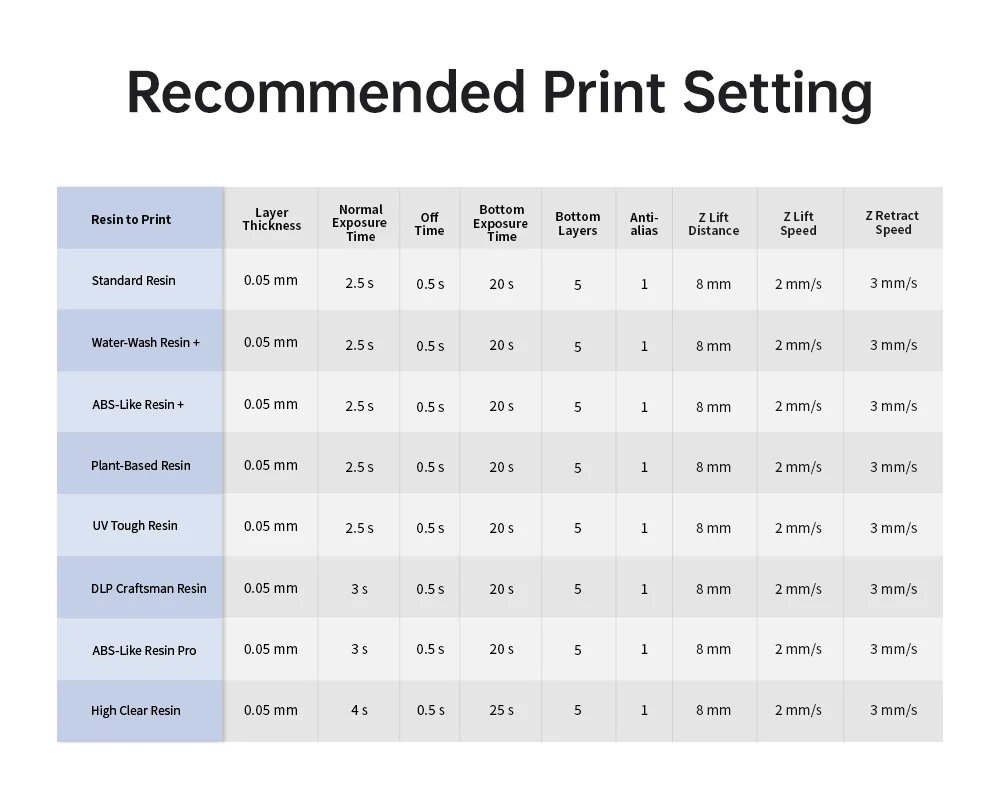 Recommended Print Setting

| Resin to Print | Layer Thickness | Normal Exposure Time | Off Time | Bottom Exposure Time | Bottom Layers | Anti-alias | Z Lift Distance | Z Lift Speed | Z Retract Speed |
|---|---|---|---|---|---|---|---|---|---|
| Standard Resin | 0.05 mm | 2.5 s | 0.5 s | 20 s | 5 | 1 | 8 mm | 2 mm/s | 3 mm/s |
| Water-Wash Resin + | 0.05 mm | 2.5 s | 0.5 s | 20 s | 5 | 1 | 8 mm | 2 mm/s | 3 mm/s |
| ABS-Like Resin + | 0.05 mm | 2.5 s | 0.5 s | 20 s | 5 | 1 | 8 mm | 2 mm/s | 3 mm/s |
| Plant-Based Resin | 0.05 mm | 2.5 s | 0.5 s | 20 s | 5 | 1 | 8 mm | 2 mm/s | 3 mm/s |
| UV Tough Resin | 0.05 mm | 2.5 s | 0.5 s | 20 s | 5 | 1 | 8 mm | 2 mm/s | 3 mm/s |
| DLP Craftsman Resin | 0.05 mm | 3 s | 0.5 s | 20 s | 5 | 1 | 8 mm | 2 mm/s | 3 mm/s |
| ABS-Like Resin Pro | 0.05 mm | 3 s | 0.5 s | 20 s | 5 | 1 | 8 mm | 2 mm/s | 3 mm/s |
| High Clear Resin | 0.05 mm | 4 s | 0.5 s | 25 s | 5 | 1 | 8 mm | 2 mm/s | 3 mm/s |